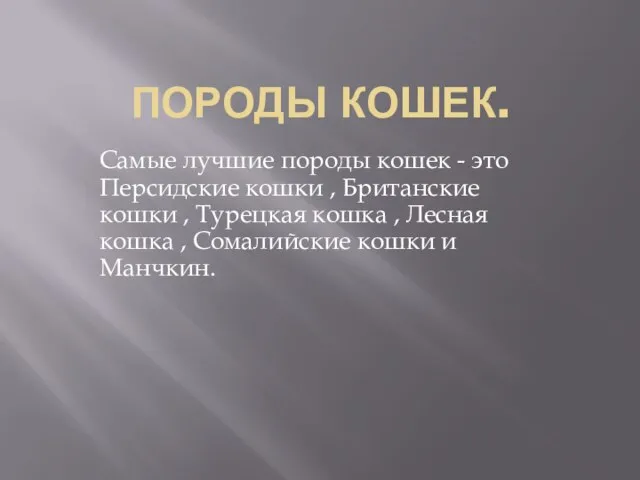 ПОРОДЫ КОШЕК.

Самые лучшие породы кошек - это Персидские кошки , Британские кошки , Турецкая кошка , Лесная кошка , Сомалийские кошки и Манчкин.